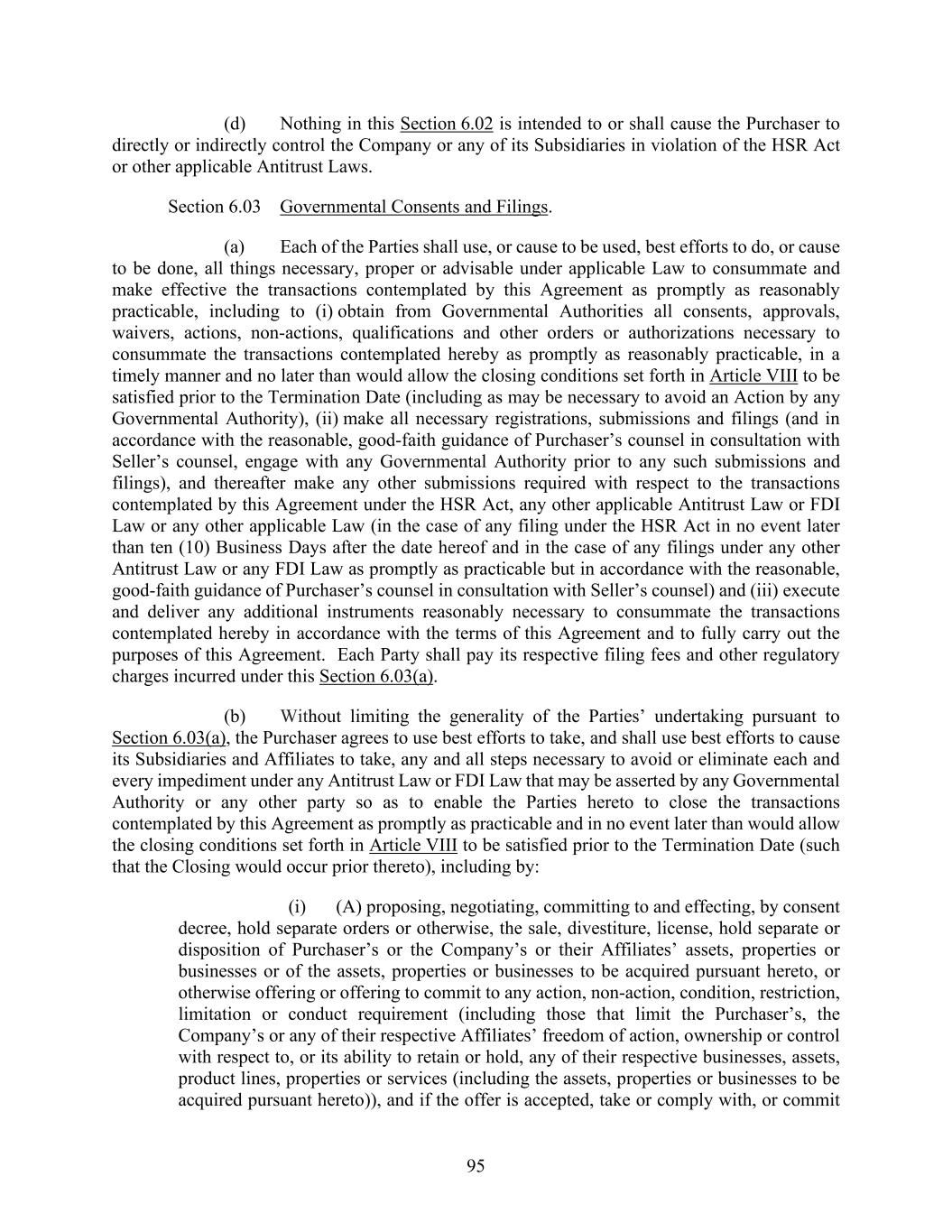 (d) Nothing in this Section 6.02 is intended to or shall cause the Purchaser to directly or indirectly control the Company or any of its Subsidiaries in violation of the HSR Act or other applicable Antitrust Laws.

Section 6.03 Governmental Consents and Filings.

(a) Each of the Parties shall use, or cause to be used, best efforts to do, or cause to be done, all things necessary, proper or advisable under applicable Law to consummate and make effective the transactions contemplated by this Agreement as promptly as reasonably practicable, including to (i) obtain from Governmental Authorities all consents, approvals, waivers, actions, non-actions, qualifications and other orders or authorizations necessary to consummate the transactions contemplated hereby as promptly as reasonably practicable, in a timely manner and no later than would allow the closing conditions set forth in Article VIII to be satisfied prior to the Termination Date (including as may be necessary to avoid an Action by any Governmental Authority), (ii) make all necessary registrations, submissions and filings (and in accordance with the reasonable, good-faith guidance of Purchaser's counsel in consultation with Seller's counsel, engage with any Governmental Authority prior to any such submissions and filings), and thereafter make any other submissions required with respect to the transactions contemplated by this Agreement under the HSR Act, any other applicable Antitrust Law or FDI Law or any other applicable Law (in the case of any filing under the HSR Act in no event later than ten (10) Business Days after the date hereof and in the case of any filings under any other Antitrust Law or any FDI Law as promptly as practicable but in accordance with the reasonable, good-faith guidance of Purchaser's counsel in consultation with Seller's counsel) and (iii) execute and deliver any additional instruments reasonably necessary to consummate the transactions contemplated hereby in accordance with the terms of this Agreement and to fully carry out the purposes of this Agreement. Each Party shall pay its respective filing fees and other regulatory charges incurred under this Section 6.03(a).

(b) Without limiting the generality of the Parties' undertaking pursuant to Section 6.03(a), the Purchaser agrees to use best efforts to take, and shall use best efforts to cause its Subsidiaries and Affiliates to take, any and all steps necessary to avoid or eliminate each and every impediment under any Antitrust Law or FDI Law that may be asserted by any Governmental Authority or any other party so as to enable the Parties hereto to close the transactions contemplated by this Agreement as promptly as practicable and in no event later than would allow the closing conditions set forth in Article VIII to be satisfied prior to the Termination Date (such that the Closing would occur prior thereto), including by:

(i) (A) proposing, negotiating, committing to and effecting, by consent decree, hold separate orders or otherwise, the sale, divestiture, license, hold separate or disposition of Purchaser's or the Company's or their Affiliates' assets, properties or businesses or of the assets, properties or businesses to be acquired pursuant hereto, or otherwise offering or offering to commit to any action, non-action, condition, restriction, limitation or conduct requirement (including those that limit the Purchaser's, the Company's or any of their respective Affiliates' freedom of action, ownership or control with respect to, or its ability to retain or hold, any of their respective businesses, assets, product lines, properties or services (including the assets, properties or businesses to be acquired pursuant hereto)), and if the offer is accepted, take or comply with, or commit

95